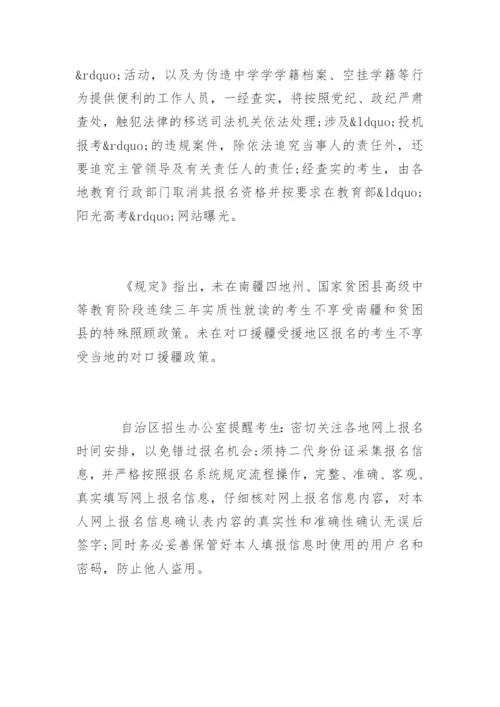 &rdquo;活动，以及为伪造中学学籍档案、空挂学籍等行为提供便利的工作人员，一经查实，将按照党纪、政纪严肃查处，触犯法律的移送司法机关依法处理;涉及&ldquo;投机报考&rdquo;的违规案件，除依法追究当事人的责任外，还要追究主管领导及有关责任人的责任;经查实的考生，由各地教育行政部门取消其报名资格并按要求在教育部&ldquo;阳光高考&rdquo;网站曝光。

《规定》指出，未在南疆四地州、国家贫困县高级中等教育阶段连续三年实质性就读的考生不享受南疆和贫困县的特殊照顾政策。未在对口援疆受援地区报名的考生不享受当地的对口援疆政策。

自治区招生办公室提醒考生：密切关注各地网上报名时间安排，以免错过报名机会;须持二代身份证采集报名信息，并严格按照报名系统规定流程操作，完整、准确、客观、真实填写网上报名信息，仔细核对网上报名信息内容，对本人网上报名信息确认表内容的真实性和准确性确认无误后签字;同时务必妥善保管好本人填报信息时使用的用户名和密码，防止他人盗用。